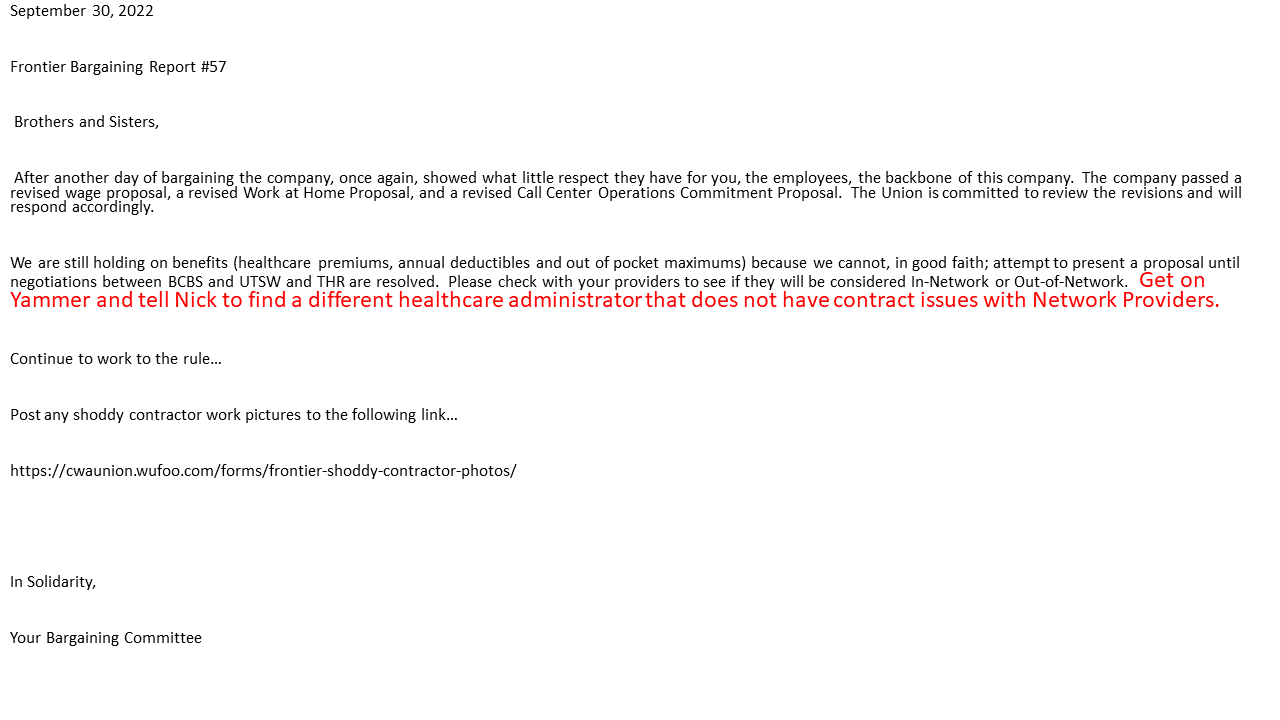 September 30, 2022

Frontier Bargaining Report #57

Brothers and Sisters,

After another day of bargaining the company, once again, showed what little respect they have for you, the employees, the backbone of this company. The company passed a revised wage proposal, a revised Work at Home Proposal, and a revised Call Center Operations Commitment Proposal. The Union is committed to review the revisions and will respond accordingly.

We are still holding on benefits (healthcare premiums, annual deductibles and out of pocket maximums) because we cannot, in good faith; attempt to present a proposal until negotiations between BCBS and UTSW and THR are resolved. Please check with your providers to see if they will be considered In-Network or Out-of-Network. Get on Yammer and tell Nick to find a different healthcare administrator that does not have contract issues with Network Providers.

Continue to work to the rule…

Post any shoddy contractor work pictures to the following link…

https://cwaunion.wufoo.com/forms/frontier-shoddy-contractor-photos/

In Solidarity,

Your Bargaining Committee